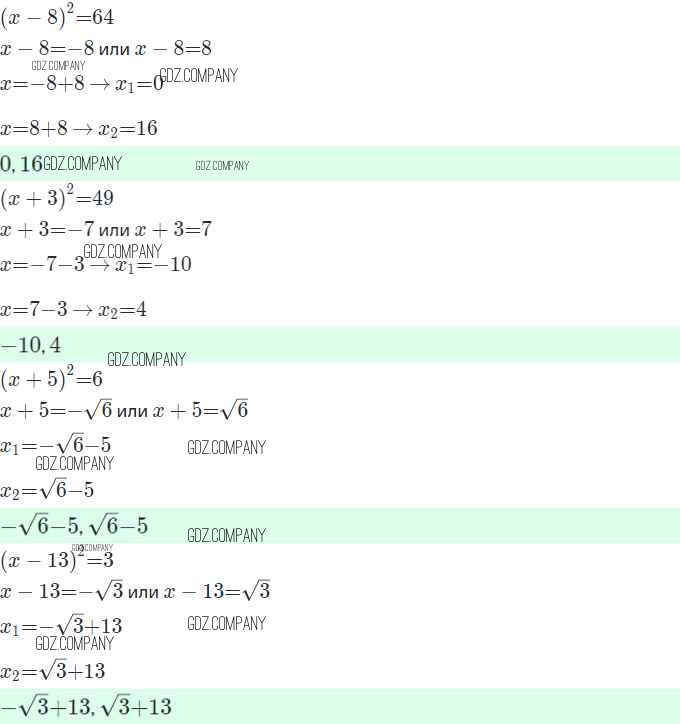 $(x-8)^2=64$

$x-8=-8$ или $x-8=8$

$x=-8+8 \to x_1=0$

$x=8+8 \to x_2=16$

$0, 16$

$(x+3)^2=49$

$x+3=-7$ или $x+3=7$

$x=-7-3 \to x_1=-10$

$x=7-3 \to x_2=4$

$-10, 4$

$(x+5)^2=6$

$x+5=-\sqrt{6}$ или $x+5=\sqrt{6}$

$x_1=-\sqrt{6}-5$

$x_2=\sqrt{6}-5$

$-\sqrt{6}-5, \sqrt{6}-5$

$(x-13)^2=3$

$x-13=-\sqrt{3}$ или $x-13=\sqrt{3}$

$x_1=-\sqrt{3}+13$

$x_2=\sqrt{3}+13$

$-\sqrt{3}+13, \sqrt{3}+13$

GDZ.COMPANY